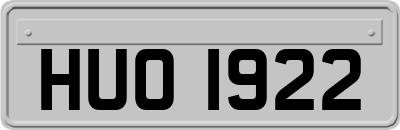 HUO 1922